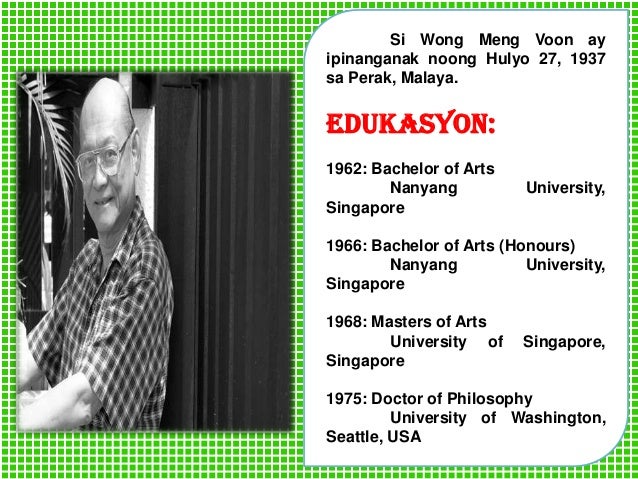 Si Wong Meng Voon ay ipinanganak noong Hulyo 27, 1937 sa Perak, Malaya.

EDUKASYON:

1962: Bachelor of Arts
Nanyang University, Singapore

1966: Bachelor of Arts (Honours)
Nanyang University, Singapore

1968: Masters of Arts
University of Singapore, Singapore

1975: Doctor of Philosophy
University of Washington, Seattle, USA